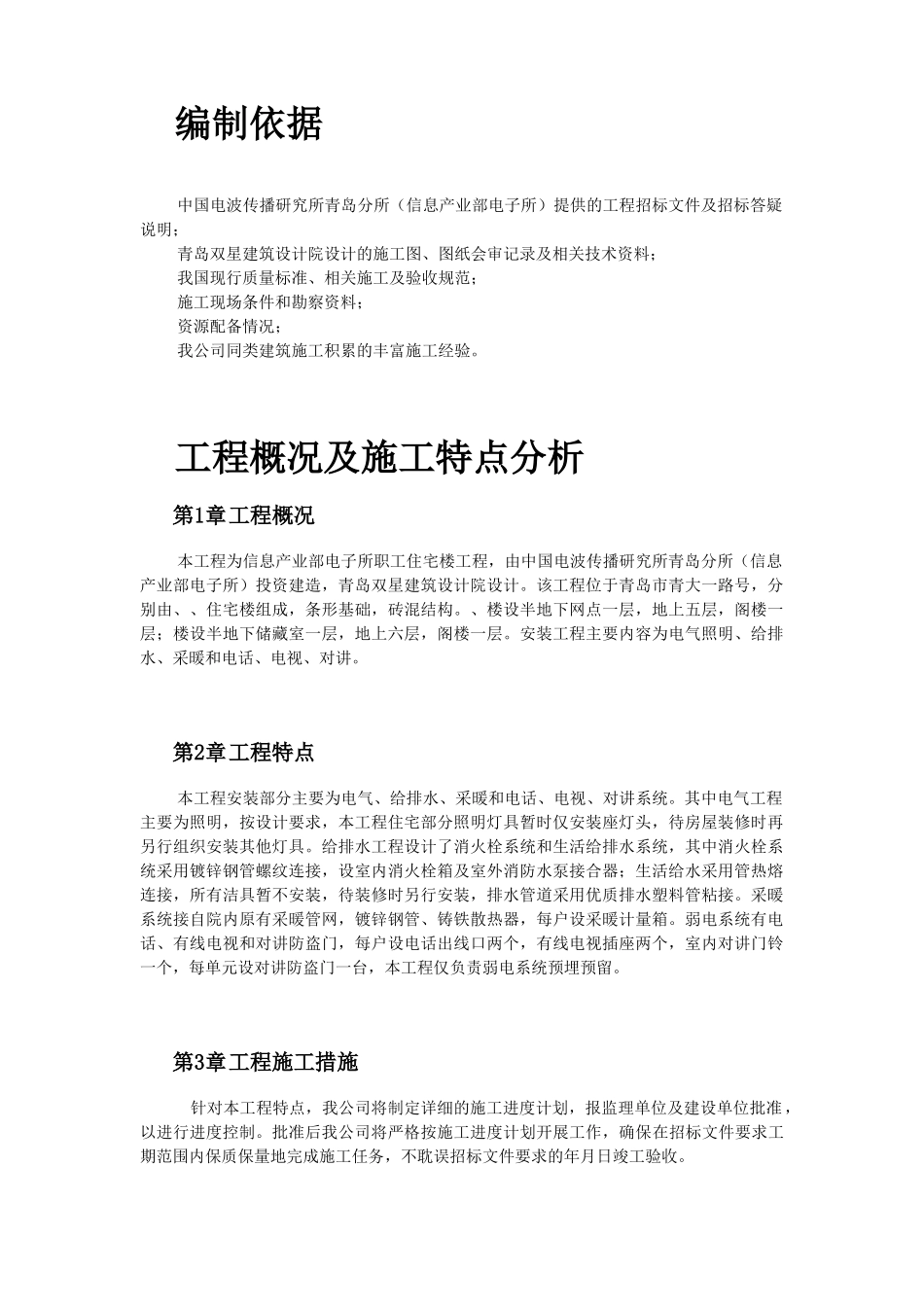 编制依据

中国电波传播研究所青岛分所（信息产业部电子所）提供的工程招标文件及招标答疑说明；

青岛双星建筑设计院设计的施工图、图纸会审记录及相关技术资料；

我国现行质量标准、相关施工及验收规范；

施工现场条件和勘察资料；

资源配备情况；

我公司同类建筑施工积累的丰富施工经验。

工程概况及施工特点分析

第1章工程概况

本工程为信息产业部电子所职工住宅楼工程，由中国电波传播研究所青岛分所（信息产业部电子所）投资建造，青岛双星建筑设计院设计。该工程位于青岛市青大一路号，分别由、、住宅楼组成，条形基础，砖混结构。、楼设半地下网点一层，地上五层，阁楼一层；楼设半地下储藏室一层，地上六层，阁楼一层。安装工程主要内容为电气照明、给排水、采暖和电话、电视、对讲。

第2章工程特点

本工程安装部分主要为电气、给排水、采暖和电话、电视、对讲系统。其中电气工程主要为照明，按设计要求，本工程住宅部分照明灯具暂时仅安装座灯头，待房屋装修时再另行组织安装其他灯具。给排水工程设计了消火栓系统和生活给排水系统，其中消火栓系统采用镀锌钢管螺纹连接，设室内消火栓箱及室外消防水泵接合器；生活给水采用管热熔连接，所有洁具暂不安装，待装修时另行安装，排水管道采用优质排水塑料管粘接。采暖系统接自院内原有采暖管网，镀锌钢管、铸铁散热器，每户设采暖计量箱。弱电系统有电话、有线电视和对讲防盗门，每户设电话出线口两个，有线电视插座两个，室内对讲门铃一个，每单元设对讲防盗门一台，本工程仅负责弱电系统预埋预留。

第3章工程施工措施

针对本工程特点，我公司将制定详细的施工进度计划，报监理单位及建设单位批准，以进行进度控制。批准后我公司将严格按施工进度计划开展工作，确保在招标文件要求工期范围内保质保量地完成施工任务，不耽误招标文件要求的年月日竣工验收。